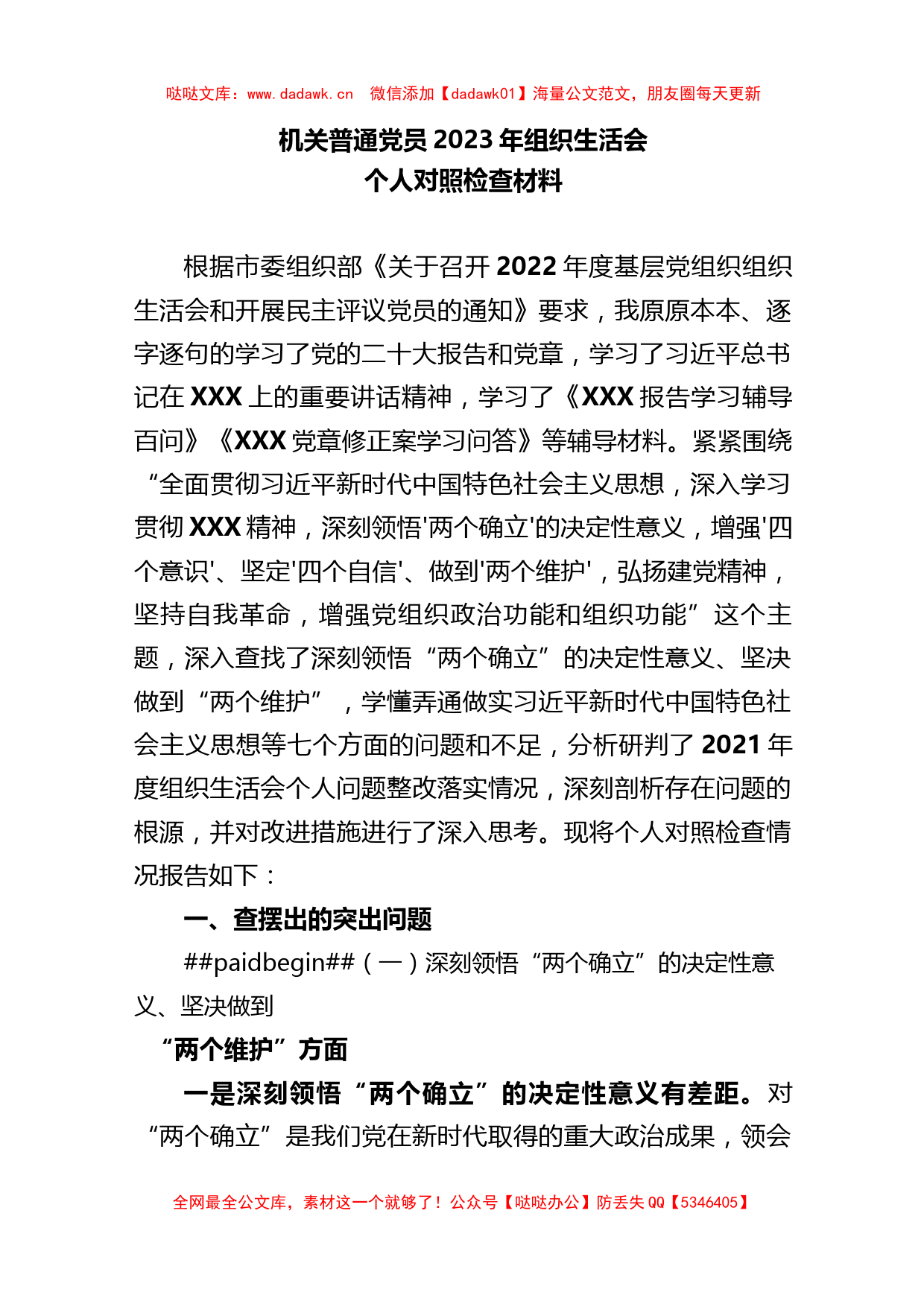 哒哒文库：www.dadawk.cn　微信添加【dadawk01】海量公文范文，朋友圈每天更新

机关普通党员2023年组织生活会
个人对照检查材料

根据市委组织部《关于召开2022年度基层党组织组织生活会和开展民主评议党员的通知》要求，我原原本本、逐字逐句的学习了党的二十大报告和党章，学习了习近平总书记在XXX上的重要讲话精神，学习了《XXX报告学习辅导百问》《XXX党章修正案学习问答》等辅导材料。紧紧围绕“全面贯彻习近平新时代中国特色社会主义思想，深入学习贯彻XXX精神，深刻领悟'两个确立'的决定性意义，增强'四个意识'、坚定'四个自信'、做到'两个维护'，弘扬建党精神，坚持自我革命，增强党组织政治功能和组织功能”这个主题，深入查找了深刻领悟“两个确立”的决定性意义、坚决做到“两个维护”，学懂弄通做实习近平新时代中国特色社会主义思想等七个方面的问题和不足，分析研判了2021年度组织生活会个人问题整改落实情况，深刻剖析存在问题的根源，并对改进措施进行了深入思考。现将个人对照检查情况报告如下：

一、查摆出的突出问题

##paidbegin##（一）深刻领悟“两个确立”的决定性意义、坚决做到

“两个维护”方面

一是深刻领悟“两个确立”的决定性意义有差距。对“两个确立”是我们党在新时代取得的重大政治成果，领会

全网最全公文库，素材这一个就够了！公众号【哒哒办公】防丢失QQ【5346405】